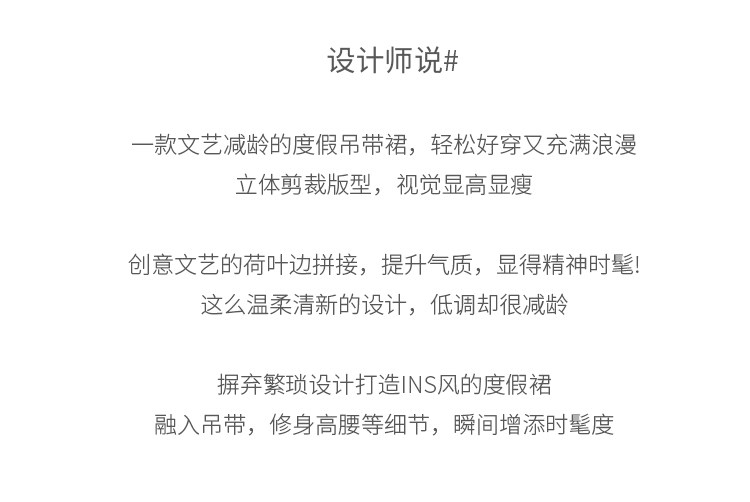 设计师说#

一款文艺减龄的度假吊带裙，轻松好穿又充满浪漫
立体剪裁版型，视觉显高显瘦

创意文艺的荷叶边拼接，提升气质，显得精神时髦!
这么温柔清新的设计，低调却很减龄

摒弃繁琐设计打造INS风的度假裙
融入吊带，修身高腰等细节，瞬间增添时髦度